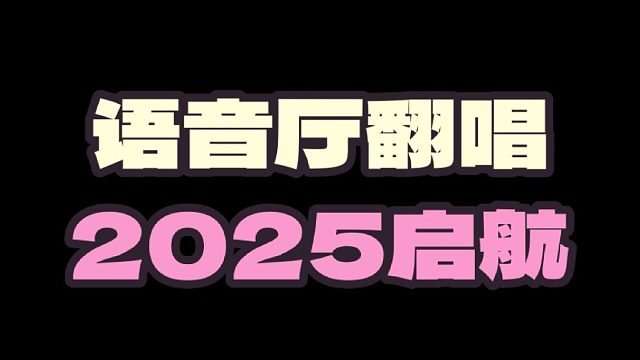 语音厅翻唱
2025启航